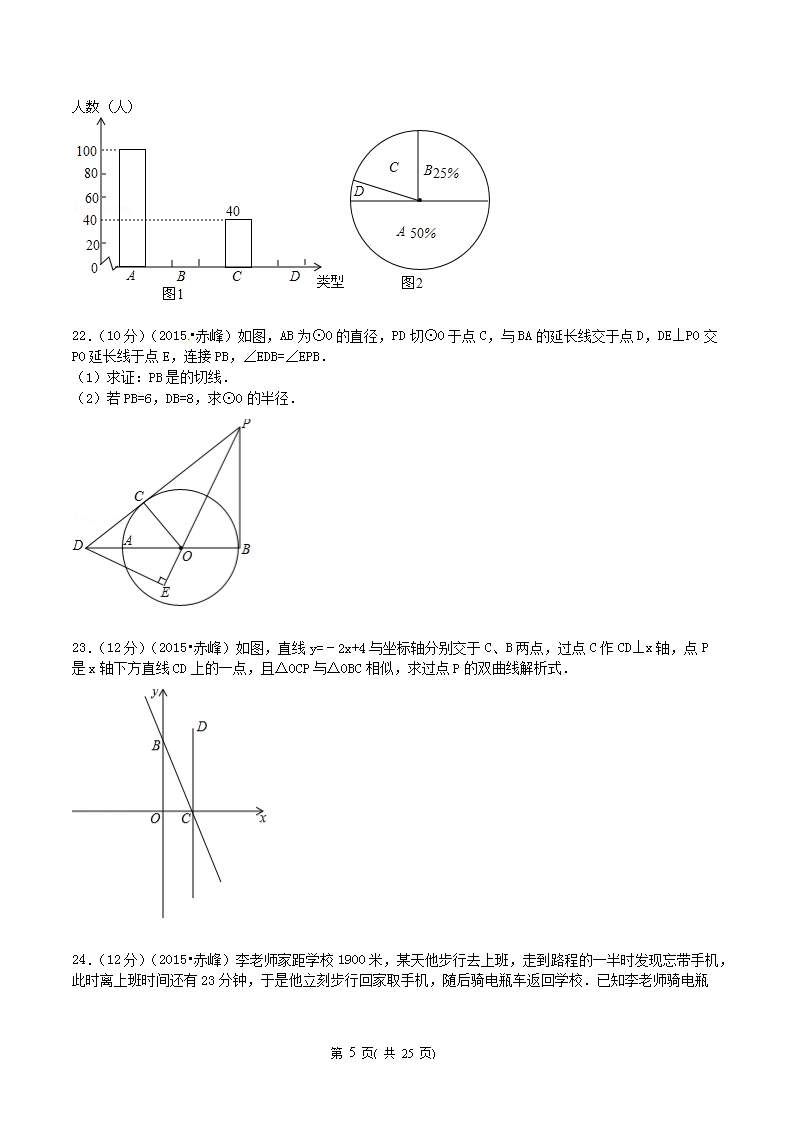 人数（人）

100
80
60
40
20
0

40

A B C D 类型

图1

C
B 25%
D
A 50%

图2

22．（10分）（2015•赤峰）如图，AB为⊙O的直径，PD切⊙O于点C，与BA的延长线交于点D，DE⊥PO交PO延长线于点E，连接PB，∠EDB=∠EPB．
（1）求证：PB是的切线．
（2）若PB=6，DB=8，求⊙O的半径．

P
C
D A O B
E

23．（12分）（2015•赤峰）如图，直线y=﹣2x+4与坐标轴分别交于C、B两点，过点C作CD⊥x轴，点P是x轴下方直线CD上的一点，且△OCP与△OBC相似，求过点P的双曲线解析式．

y
D
B
O C x

24．（12分）（2015•赤峰）李老师家距学校1900米，某天他步行去上班，走到路程的一半时发现忘带手机，此时离上班时间还有23分钟，于是他立刻步行回家取手机，随后骑电瓶车返回学校．已知李老师骑电瓶

第 5 页( 共 25 页)